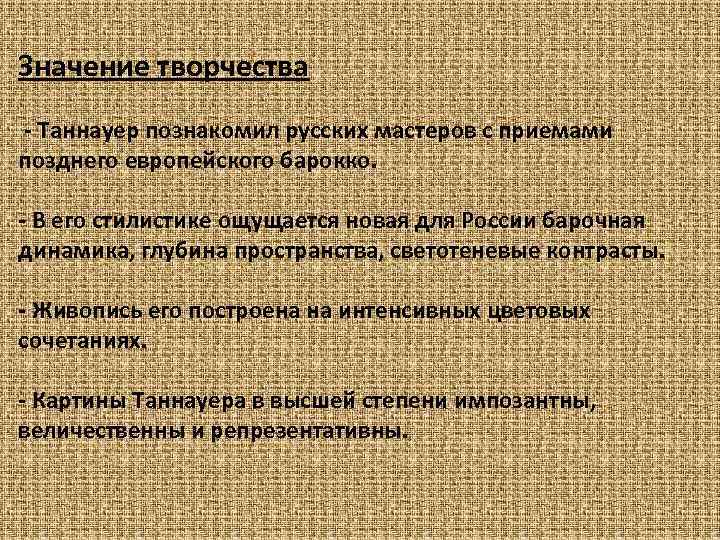 Значение творчества

- Таннауер познакомил русских мастеров с приемами позднего европейского барокко.

- В его стилистике ощущается новая для России барочная динамика, глубина пространства, светотеневые контрасты.

- Живопись его построена на интенсивных цветовых сочетаниях.

- Картины Таннауера в высшей степени импозантны, величественны и репрезентативны.